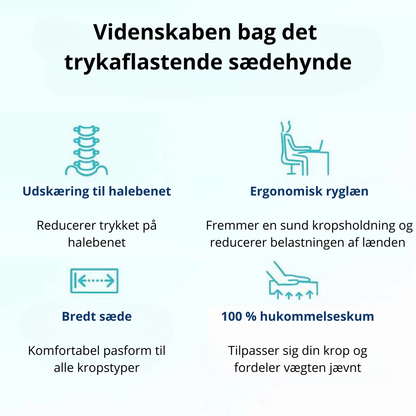 Videnskaben bag det trykaflastende sædehynde

Udskæring til halebenet

Reducerer trykket på halebenet

Ergonomisk ryglæn

Fremmer en sund kropsholdning og reducerer belastningen af lænden

Bredt sæde

Komfortabel pasform til alle kropstyper

100 % hukommelseskum

Tilpasser sig din krop og fordeler vægten jævnt